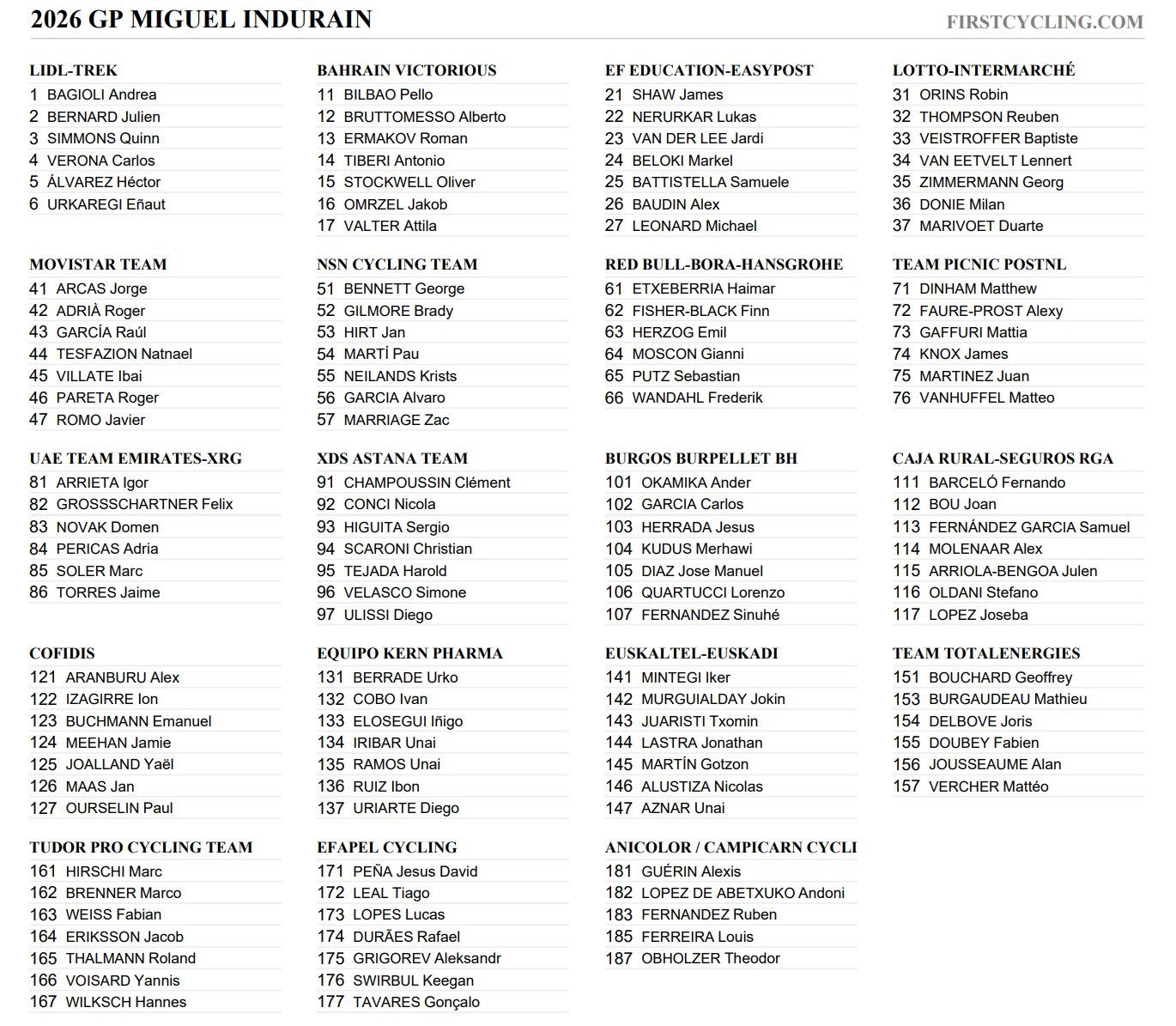 2026 GP MIGUEL INDURAIN

FIRSTCYCLING.COM

LIDL-TREK
1 BAGIOLI Andrea
2 BERNARD Julien
3 SIMMONS Quinn
4 VERONA Carlos
5 ÁLVAREZ Héctor
6 URKAREGI Eñaut

BAHRAIN VICTORIOUS
11 BILBAO Pello
12 BRUTTOMESSO Alberto
13 ERMAKOV Roman
14 TIBERI Antonio
15 STOCKWELL Oliver
16 OMRZEL Jakob
17 VALTER Attila

EF EDUCATION-EASYPOST
21 SHAW James
22 NERURKAR Lukas
23 VAN DER LEE Jardi
24 BELOKI Markel
25 BATTISTELLA Samuele
26 BAUDIN Alex
27 LEONARD Michael

LOTTO-INTERMARCHÉ
31 ORINS Robin
32 THOMPSON Reuben
33 VEISTROFFER Baptiste
34 VAN EETVELT Lennert
35 ZIMMERMANN Georg
36 DONIE Milan
37 MARIVOET Duarte

MOVISTAR TEAM
41 ARCAS Jorge
42 ADRIÀ Roger
43 GARCÍA Raúl
44 TESFAZION Natnael
45 VILLATE Ibai
46 PARETA Roger
47 ROMO Javier

NSN CYCLING TEAM
51 BENNETT George
52 GILMORE Brady
53 HIRT Jan
54 MARTÍ Pau
55 NEILANDS Krists
56 GARCIA Alvaro
57 MARRIAGE Zac

RED BULL-BORA-HANSGROHE
61 ETXEBERRIA Haimar
62 FISHER-BLACK Finn
63 HERZOG Emil
64 MOSCON Gianni
65 PUTZ Sebastian
66 WANDAHL Frederik

TEAM PICNIC POSTNL
71 DINHAM Matthew
72 FAURE-PROST Alexy
73 GAFFURI Mattia
74 KNOX James
75 MARTINEZ Juan
76 VANHUFFEL Matteo

UAE TEAM EMIRATES-XRG
81 ARRIETA Igor
82 GROSSSCHARTNER Felix
83 NOVAK Domen
84 PERICAS Adria
85 SOLER Marc
86 TORRES Jaime

XDS ASTANA TEAM
91 CHAMPOUSSIN Clément
92 CONCI Nicola
93 HIGUITA Sergio
94 SCARONI Christian
95 TEJADA Harold
96 VELASCO Simone
97 ULISSI Diego

BURGOS BURPELLET BH
101 OKAMIKA Ander
102 GARCIA Carlos
103 HERRADA Jesus
104 KUDUS Merhawi
105 DIAZ Jose Manuel
106 QUARTUCCI Lorenzo
107 FERNANDEZ Sinuhé

CAJA RURAL-SEGUROS RGA
111 BARCELÓ Fernando
112 BOU Joan
113 FERNÁNDEZ GARCIA Samuel
114 MOLENAAR Alex
115 ARRIOLA-BENGOA Julen
116 OLDANI Stefano
117 LOPEZ Joseba

COFIDIS
121 ARANBURU Alex
122 IZAGIRRE Ion
123 BUCHMANN Emanuel
124 MEEHAN Jamie
125 JOALLAND Yaël
126 MAAS Jan
127 OURSELIN Paul

EQUIPO KERN PHARMA
131 BERRADE Urko
132 COBO Ivan
133 ELOSEGUI Iñigo
134 IRIBAR Unai
135 RAMOS Unai
136 RUIZ Ibon
137 URIARTE Diego

EUSKALTEL-EUSKADI
141 MINTEGI Iker
142 MURGUIALDAY Jokin
143 JUARISTI Txomin
144 LASTRA Jonathan
145 MARTÍN Gotzon
146 ALUSTIZA Nicolas
147 AZNAR Unai

TEAM TOTALENERGIES
151 BOUCHARD Geoffrey
153 BURGAUDEAU Mathieu
154 DELBOVE Joris
155 DOUBEY Fabien
156 JOUSSEAUME Alan
157 VERCHER Mattéo

TUDOR PRO CYCLING TEAM
161 HIRSCHI Marc
162 BRENNER Marco
163 WEISS Fabian
164 ERIKSSON Jacob
165 THALMANN Roland
166 VOISARD Yannis
167 WILKSCH Hannes

EFAPEL CYCLING
171 PEÑA Jesus David
172 LEAL Tiago
173 LOPES Lucas
174 DURÃES Rafael
175 GRIGOREV Aleksandr
176 SWIRBUL Keegan
177 TAVARES Gonçalo

ANICOLOR / CAMPICARN CYCLI
181 GUÉRIN Alexis
182 LOPEZ DE ABETXUKO Andoni
183 FERNANDEZ Ruben
185 FERREIRA Louis
187 OBHOLZER Theodor